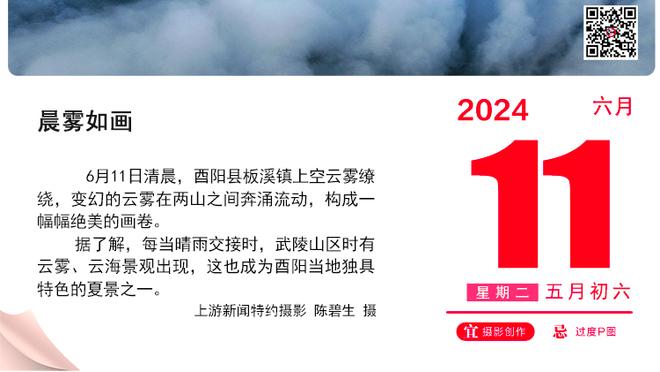 晨雾如画

6月11日清晨，酉阳县板溪镇上空云雾缭绕，变幻的云雾在两山之间奔涌流动，构成一幅幅绝美的画卷。

据了解，每当晴雨交接时，武陵山区时有云雾、云海景观出现，这也成为酉阳当地独具特色的夏景之一。

上游新闻特约摄影 陈碧生 摄

2024 六月

11

星期二 五月初六

宜 摄影创作 忌 过度P图